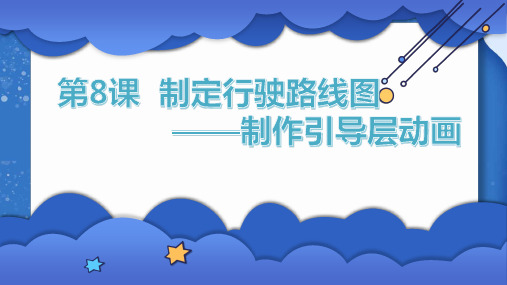 第8课 制定行驶路线图
——制作引导层动画